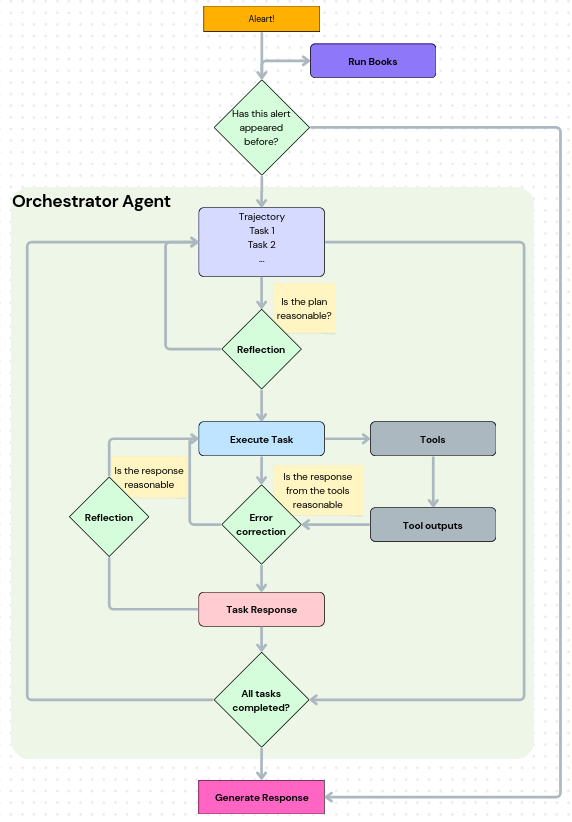 Aleart!

Run Books

Has this alert appeared before?

Orchestrator Agent

Trajectory
Task 1
Task 2
...

Is the plan reasonable?

Reflection

Execute Task

Tools

Is the response reasonable

Is the response from the tools reasonable

Reflection

Error correction

Tool outputs

Task Response

All tasks completed?

Generate Response